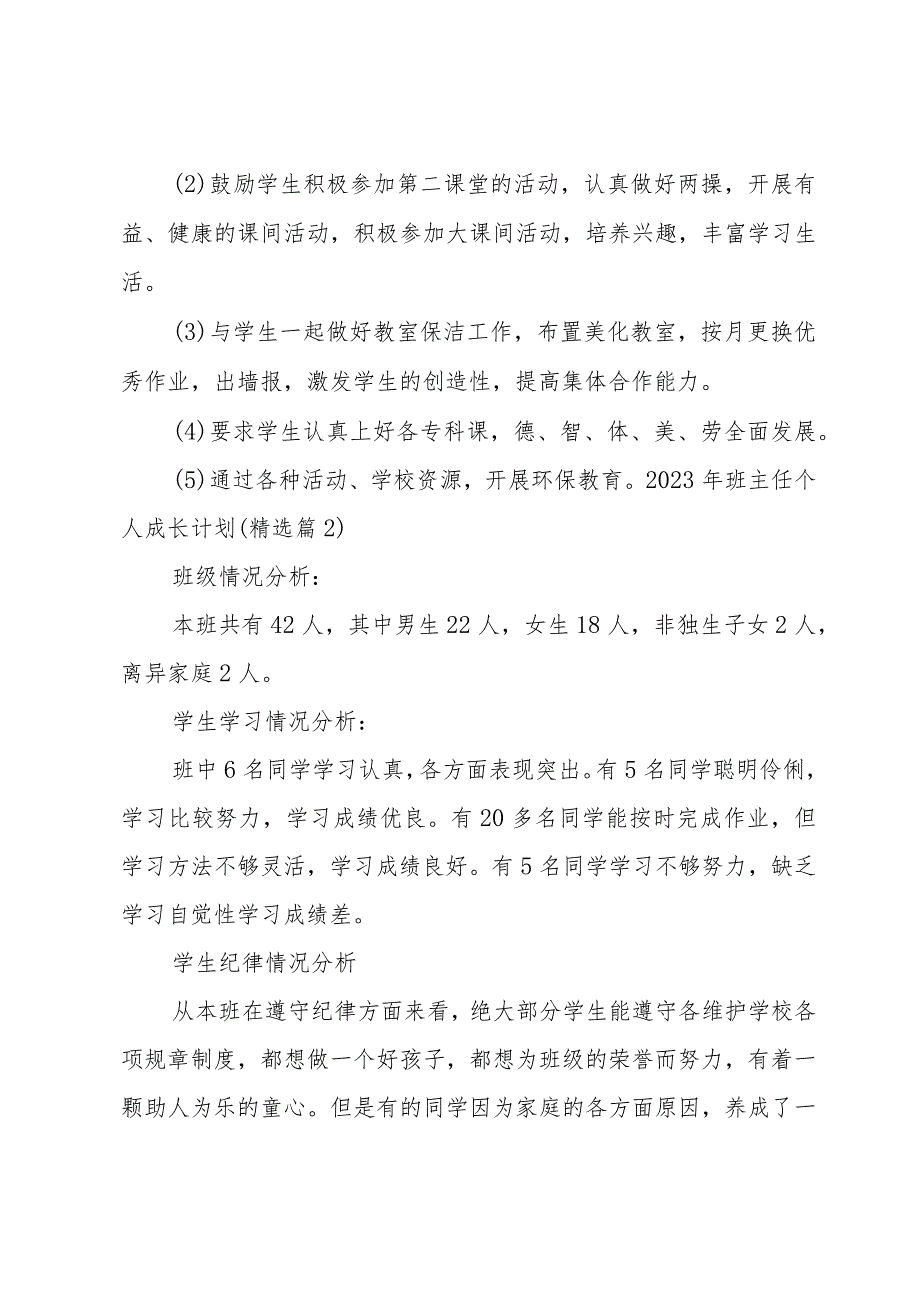 (2)鼓励学生积极参加第二课堂的活动，认真做好两操，开展有益、健康的课间活动，积极参加大课间活动，培养兴趣，丰富学习生活。

(3)与学生一起做好教室保洁工作，布置美化教室，按月更换优秀作业，出墙报，激发学生的创造性，提高集体合作能力。

(4)要求学生认真上好各专科课，德、智、体、美、劳全面发展。

(5)通过各种活动、学校资源，开展环保教育。2023年班主任个人成长计划(精选篇2)

班级情况分析：

本班共有42人，其中男生22人，女生18人，非独生子女2人，离异家庭2人。

学生学习情况分析：

班中6名同学学习认真，各方面表现突出。有5名同学聪明伶俐，学习比较努力，学习成绩优良。有20多名同学能按时完成作业，但学习方法不够灵活，学习成绩良好。有5名同学学习不够努力，缺乏学习自觉性学习成绩差。

学生纪律情况分析

从本班在遵守纪律方面来看，绝大部分学生能遵守各维护学校各项规章制度，都想做一个好孩子，都想为班级的荣誉而努力，有着一颗助人为乐的童心。但是有的同学因为家庭的各方面原因，养成了一